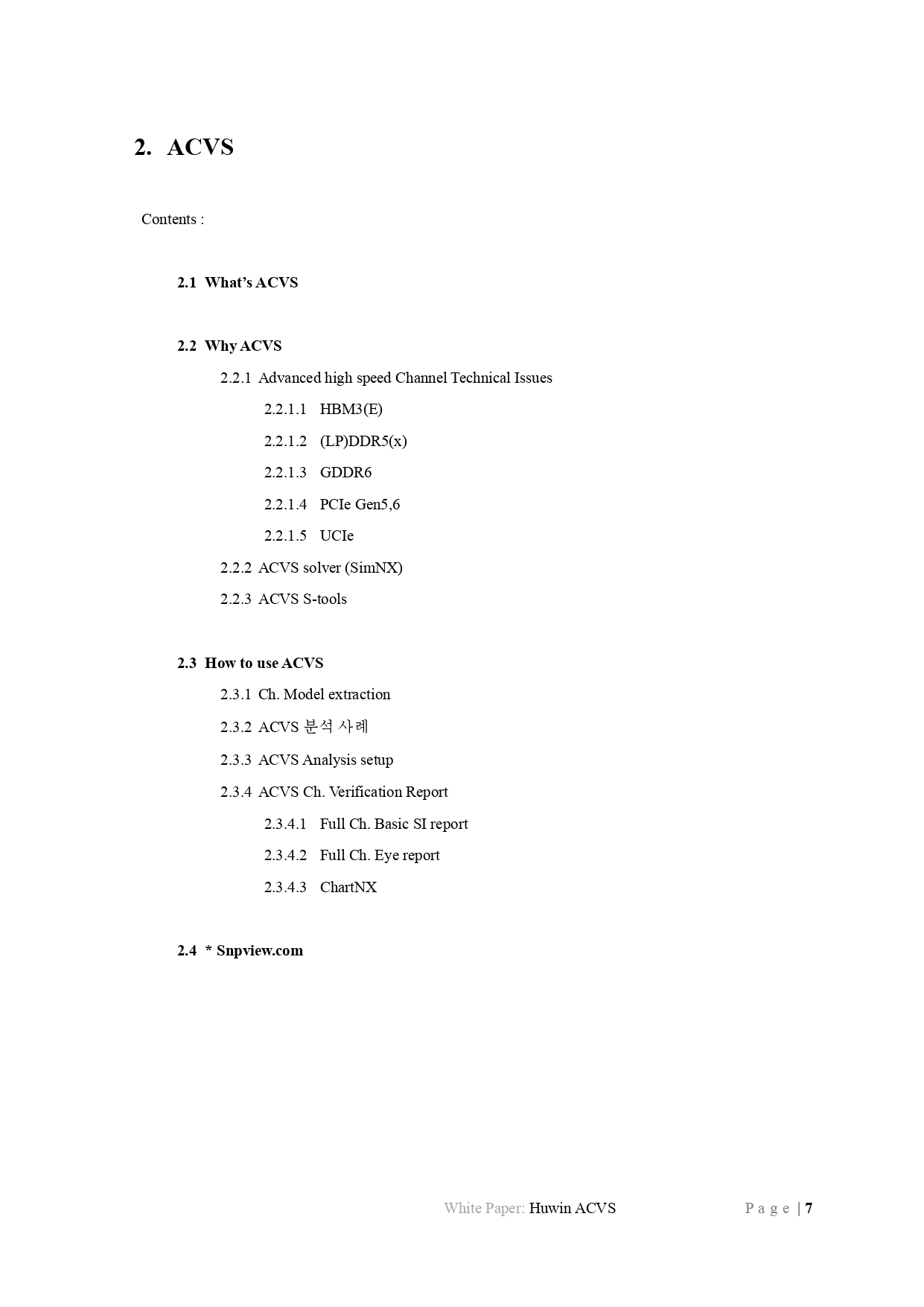 2. ACVS

Contents :

2.1 What's ACVS

2.2 Why ACVS

2.2.1 Advanced high speed Channel Technical Issues

2.2.1.1 HBM3(E)

2.2.1.2 (LP)DDR5(x)

2.2.1.3 GDDR6

2.2.1.4 PCIe Gen5,6

2.2.1.5 UCIe

2.2.2 ACVS solver (SimNX)

2.2.3 ACVS S-tools

2.3 How to use ACVS

2.3.1 Ch. Model extraction

2.3.2 ACVS 분석 사례

2.3.3 ACVS Analysis setup

2.3.4 ACVS Ch. Verification Report

2.3.4.1 Full Ch. Basic SI report

2.3.4.2 Full Ch. Eye report

2.3.4.3 ChartNX

2.4 * Snpview.com

White Paper: Huwin ACVS Page | 7